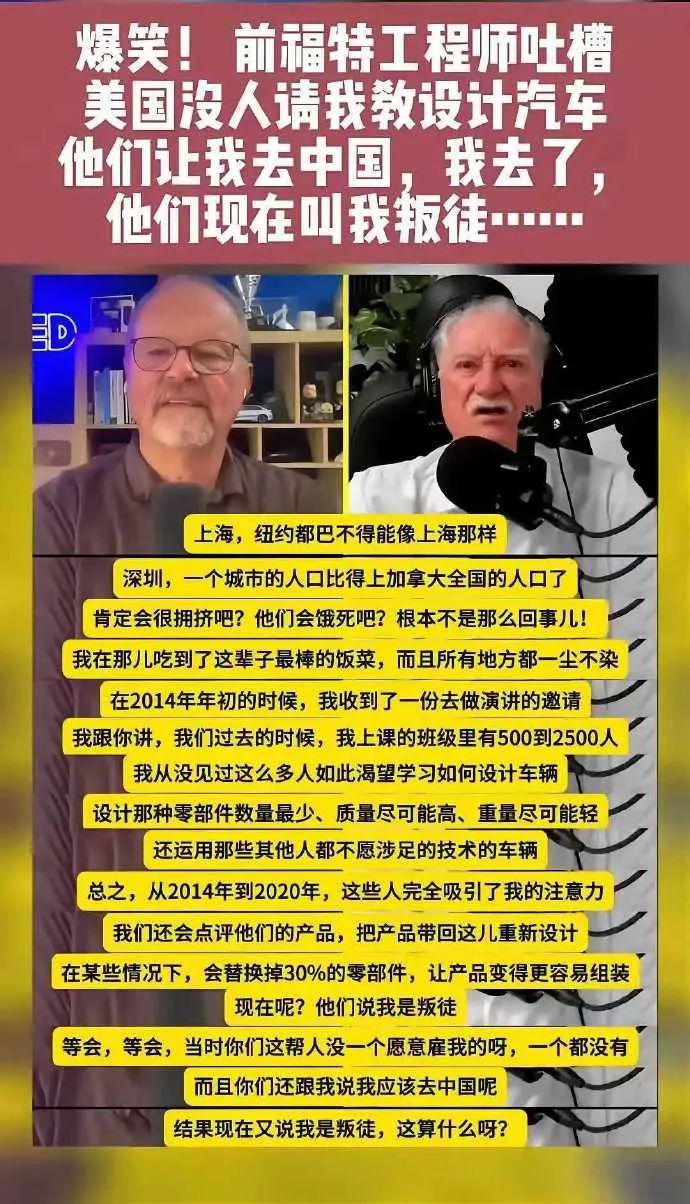 爆笑！ 前福特工程师吐槽
美国没人请我教设计汽车
他们让我去中国，我去了，
他们现在叫我叛徒……

ED

上海，纽约都巴不得能像上海那样

深圳，一个城市的人口比得上加拿大全国的人口了

肯定会很拥挤吧？他们会饿死吧？根本不是那么回事儿！

我在那儿吃到了这辈子最棒的饭菜，而且所有地方都一尘不染

在2014年年初的时候，我收到了一份去做演讲的邀请

我跟你讲，我们过去的时候，我上课的班级里有500到2500人

我从没见过这么多人如此渴望学习如何设计车辆

设计那种零部件数量最少、质量尽可能高、重量尽可能轻

还运用那些其他人都不愿涉足的技术的车辆

总之，从2014年到2020年，这些人完全吸引了我的注意力

我们还会点评他们的产品，把产品带回这儿重新设计

在某些情况下，会替换掉30%的零部件，让产品变得更容易组装

现在呢？他们说我是叛徒

等会，等会，当时你们这帮人没一个愿意雇我的呀，一个都没有

而且你们还跟我说我应该去中国呢

结果现在又说我是叛徒，这算什么呀？